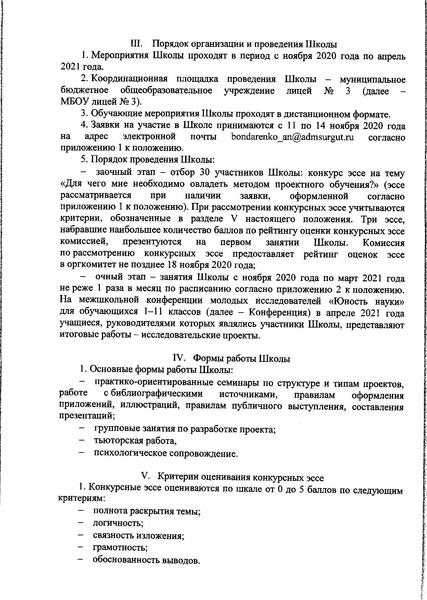 III. Порядок организации и проведения Школы

1. Мероприятия Школы проходят в период с ноября 2020 года по апрель 2021 года.

2. Координационная площадка проведения Школы – муниципальное бюджетное общеобразовательное учреждение лицей № 3 (далее – МБОУ лицей № 3).

3. Обучающие мероприятия Школы проходят в дистанционном формате.

4. Заявки на участие в Школе принимаются с 11 по 14 ноября 2020 года на адрес электронной почты bondarenko_an@admsurgut.ru согласно приложению 1 к положению.

5. Порядок проведения Школы:

– заочный этап – отбор 30 участников Школы: конкурс эссе на тему «Для чего мне необходимо овладеть методом проектного обучения?» (эссе рассматривается при наличии заявки, оформленной согласно приложению 1 к положению). При рассмотрении конкурсных эссе учитываются критерии, обозначенные в разделе V настоящего положения. Три эссе, набравшие наибольшее количество баллов по рейтингу оценки конкурсных эссе комиссией, презентуются на первом занятии Школы. Комиссия по рассмотрению конкурсных эссе предоставляет рейтинг оценок эссе в оргкомитет не позднее 18 ноября 2020 года;

– очный этап – занятия Школы с ноября 2020 года по март 2021 года не реже 1 раза в месяц по расписанию согласно приложению 2 к положению. На межшкольной конференции молодых исследователей «Юность науки» для обучающихся 1–11 классов (далее – Конференция) в апреле 2021 года учащиеся, руководителями которых являлись участники Школы, представляют итоговые работы – исследовательские проекты.

IV. Формы работы Школы

1. Основные формы работы Школы:

– практико-ориентированные семинары по структуре и типам проектов, работе с библиографическими источниками, правилам оформления приложений, иллюстраций, правилам публичного выступления, составления презентаций;

– групповые занятия по разработке проекта;

– тьюторская работа,

– психологическое сопровождение.

V. Критерии оценивания конкурсных эссе

1. Конкурсные эссе оцениваются по шкале от 0 до 5 баллов по следующим критериям:

– полнота раскрытия темы;

– логичность;

– связность изложения;

– грамотность;

– обоснованность выводов.